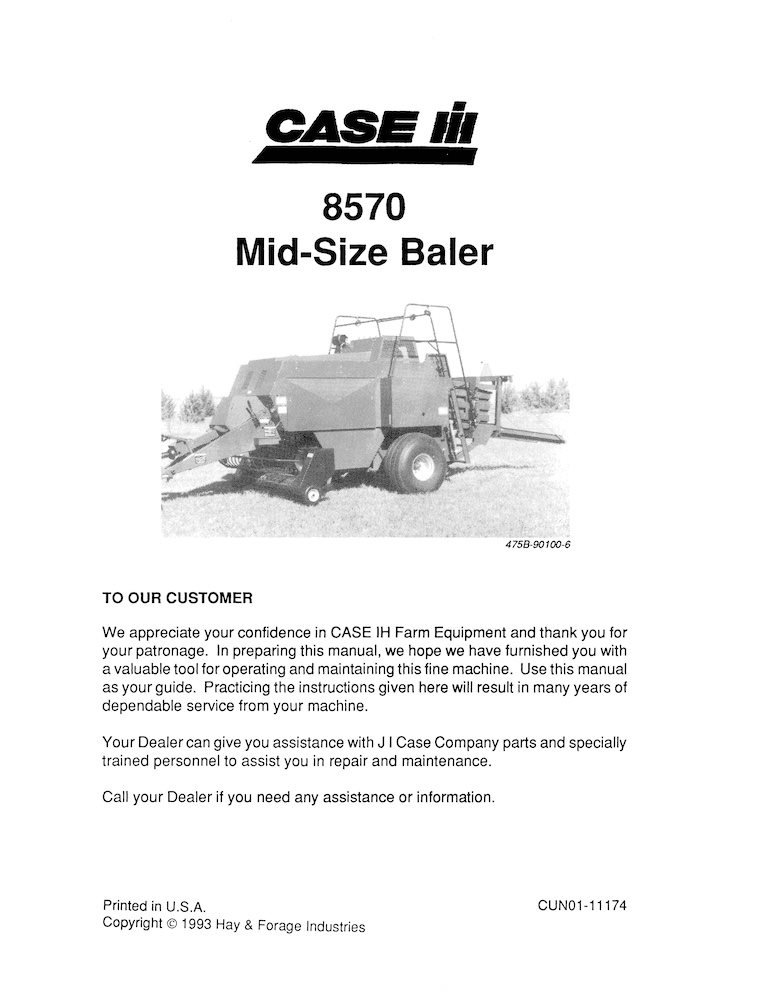 CASE IH

8570
Mid-Size Baler

475B-90100-6

TO OUR CUSTOMER

We appreciate your confidence in CASE IH Farm Equipment and thank you for your patronage. In preparing this manual, we hope we have furnished you with a valuable tool for operating and maintaining this fine machine. Use this manual as your guide. Practicing the instructions given here will result in many years of dependable service from your machine.

Your Dealer can give you assistance with J I Case Company parts and specially trained personnel to assist you in repair and maintenance.

Call your Dealer if you need any assistance or information.

Printed in U.S.A.
Copyright © 1993 Hay & Forage Industries

CUN01-11174